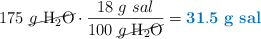 $175\ \cancel{g\ H_2O} \cdot \frac{18\ g\ sal}{100\ \cancel{g\ H_2O}} = \mathbf{31.5\ g\ sal}$